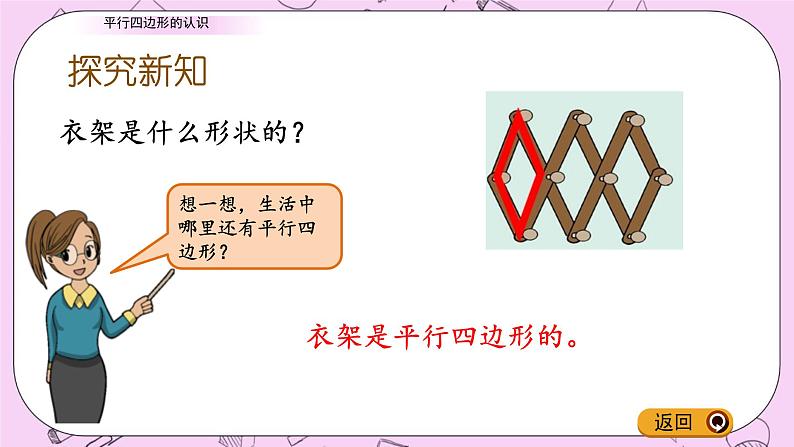 平行四边形的认识

探究新知

衣架是什么形状的？

想一想，生活中哪里还有平行四边形？

衣架是平行四边形的。

返回